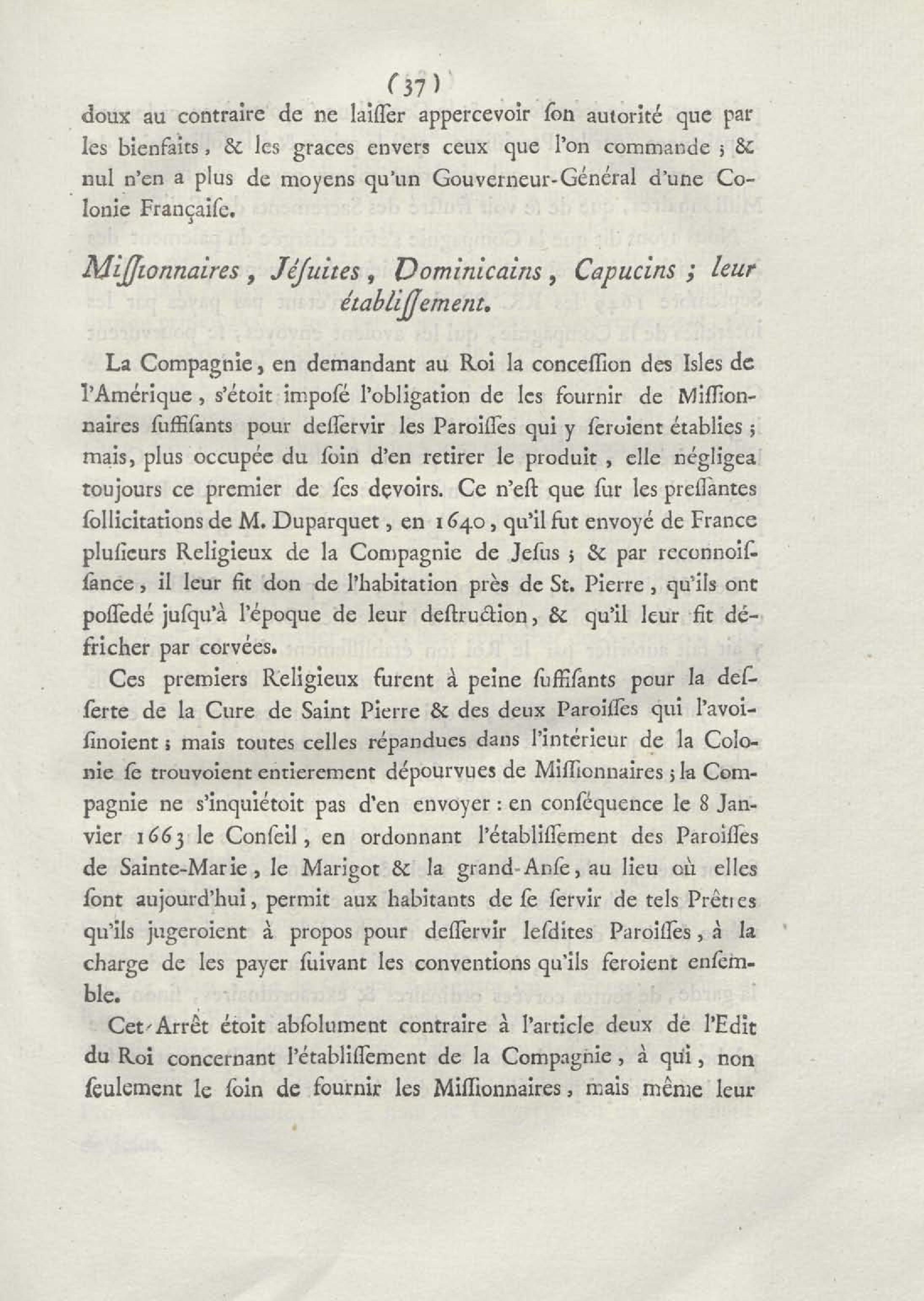 ( 37 )

doux au contraire de ne laiſſer appercevoir ſon autorité que par les bienfaits, & les graces envers ceux que l'on commande ; & nul n'en a plus de moyens qu'un Gouverneur-Général d'une Colonie Françaiſe.

Miſſionnaires, Jéſuites, Dominicains, Capucins ; leur établiſſement.

La Compagnie, en demandant au Roi la conceſſion des Isles de l'Amérique, s'étoit impoſé l'obligation de les fournir de Miſſionnaires ſuffiſants pour deſſervir les Paroiſſes qui y ſeroient établies ; mais, plus occupée du ſoin d'en retirer le produit, elle négligea toujours ce premier de ſes devoirs. Ce n'eſt que ſur les preſſantes ſollicitations de M. Duparquet, en 1640, qu'il fut envoyé de France pluſieurs Religieux de la Compagnie de Jeſus ; & par reconnoiſſance, il leur fit don de l'habitation près de St. Pierre, qu'ils ont poſſedé juſqu'à l'époque de leur deſtruction, & qu'il leur fit défricher par corvées.

Ces premiers Religieux furent à peine ſuffiſants pour la deſſerte de la Cure de Saint Pierre & des deux Paroiſſes qui l'avoiſinoient ; mais toutes celles répandues dans l'intérieur de la Colonie ſe trouvoient entierement dépourvues de Miſſionnaires ; la Compagnie ne s'inquiétoit pas d'en envoyer : en conſéquence le 8 Janvier 1663 le Conſeil, en ordonnant l'établiſſement des Paroiſſes de Sainte-Marie, le Marigot & la grand-Anſe, au lieu où elles ſont aujourd'hui, permit aux habitants de ſe ſervir de tels Prêtres qu'ils jugeroient à propos pour deſſervir leſdites Paroiſſes, à la charge de les payer ſuivant les conventions qu'ils feroient enſemble.

Cet Arrêt étoit abſolument contraire à l'article deux de l'Edit du Roi concernant l'établiſſement de la Compagnie, à qui, non ſeulement le ſoin de fournir les Miſſionnaires, mais même leur